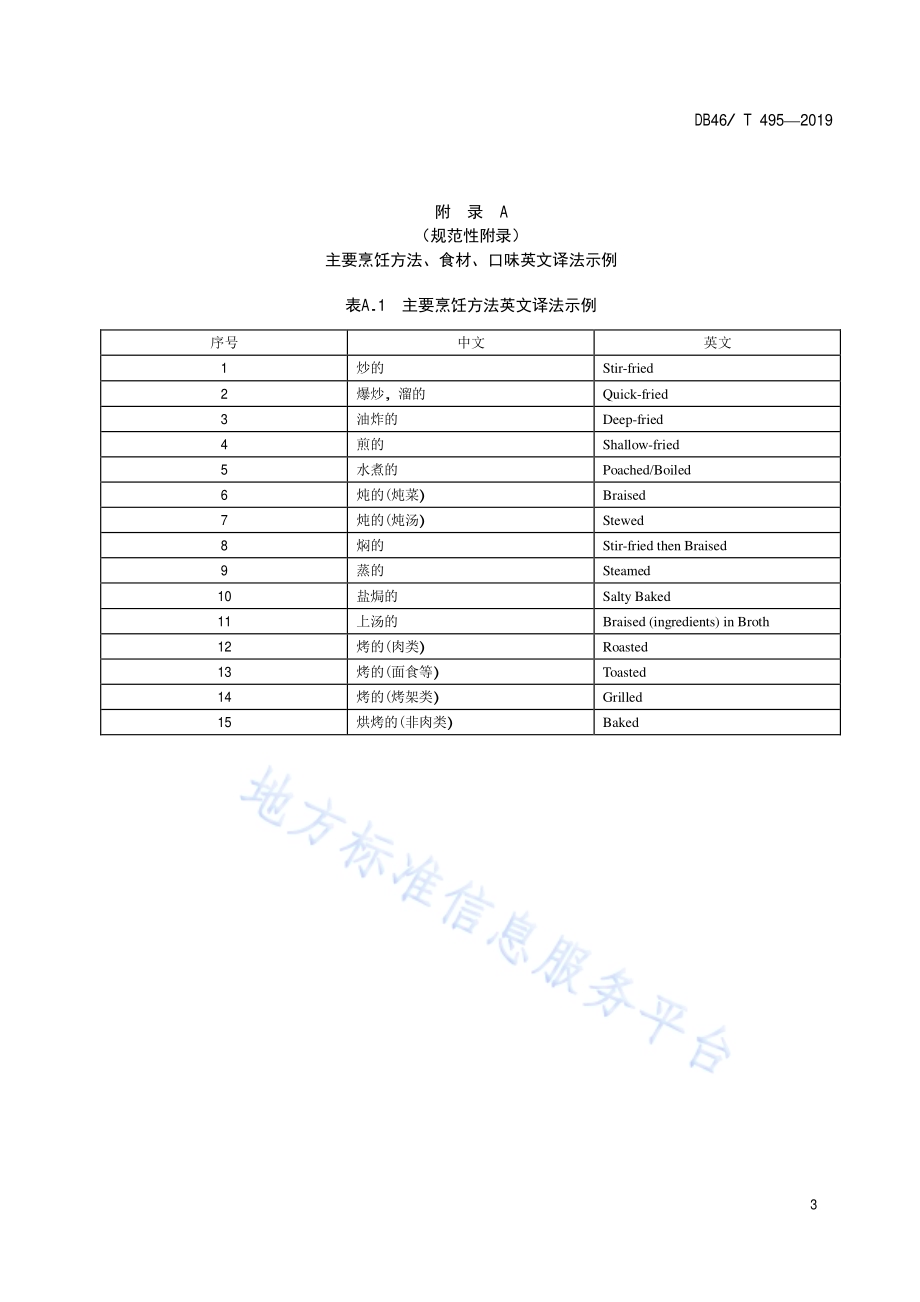 DB46/ T 495—2019

附 录 A
（规范性附录）
主要烹饪方法、食材、口味英文译法示例

表A.1 主要烹饪方法英文译法示例

| 序号 | 中文 | 英文 |
|---|---|---|
| 1 | 炒的 | Stir-fried |
| 2 | 爆炒，溜的 | Quick-fried |
| 3 | 油炸的 | Deep-fried |
| 4 | 煎的 | Shallow-fried |
| 5 | 水煮的 | Poached/Boiled |
| 6 | 炖的(炖菜) | Braised |
| 7 | 炖的(炖汤) | Stewed |
| 8 | 焖的 | Stir-fried then Braised |
| 9 | 蒸的 | Steamed |
| 10 | 盐焗的 | Salty Baked |
| 11 | 上汤的 | Braised (ingredients) in Broth |
| 12 | 烤的(肉类) | Roasted |
| 13 | 烤的(面食等) | Toasted |
| 14 | 烤的(烤架类) | Grilled |
| 15 | 烘烤的(非肉类) | Baked |

地方标准信息服务平台

3